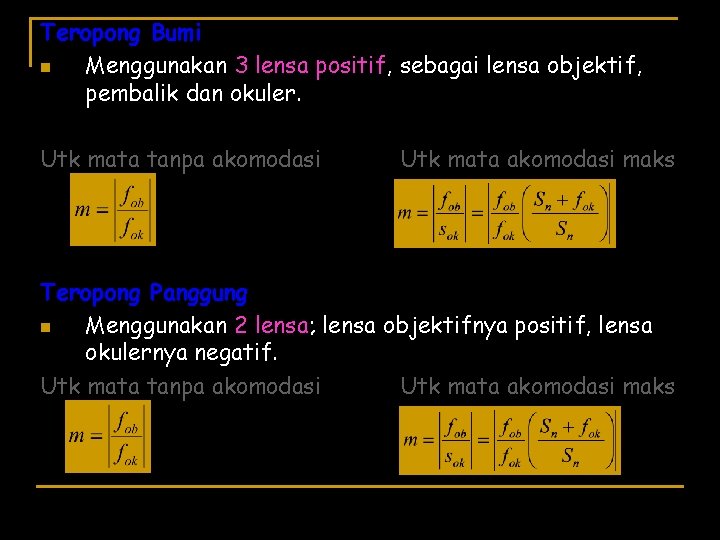 Teropong Bumi

Menggunakan 3 lensa positif, sebagai lensa objektif, pembalik dan okuler.

Utk mata tanpa akomodasi

$m = \left|\frac{f_{ob}}{f_{ok}}\right|$

Utk mata akomodasi maks

$m = \left|\frac{f_{ob}}{s_{ok}}\right| = \left|\frac{f_{ob}}{f_{ok}}\left(\frac{S_n + f_{ok}}{S_n}\right)\right|$

Teropong Panggung

Menggunakan 2 lensa; lensa objektifnya positif, lensa okulernya negatif.

Utk mata tanpa akomodasi

$m = \left|\frac{f_{ob}}{f_{ok}}\right|$

Utk mata akomodasi maks

$m = \left|\frac{f_{ob}}{s_{ok}}\right| = \left|\frac{f_{ob}}{f_{ok}}\left(\frac{S_n + f_{ok}}{S_n}\right)\right|$